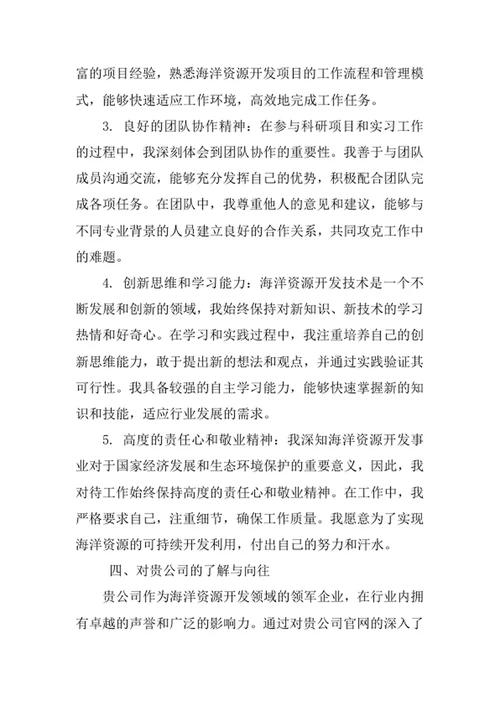 富的项目经验，熟悉海洋资源开发项目的工作流程和管理模式，能够快速适应工作环境，高效地完成工作任务。

3. 良好的团队协作精神：在参与科研项目和实习工作的过程中，我深刻体会到团队协作的重要性。我善于与团队成员沟通交流，能够充分发挥自己的优势，积极配合团队完成各项任务。在团队中，我尊重他人的意见和建议，能够与不同专业背景的人员建立良好的合作关系，共同攻克工作中的难题。

4. 创新思维和学习能力：海洋资源开发技术是一个不断发展和创新的领域，我始终保持对新知识、新技术的学习热情和好奇心。在学习和实践过程中，我注重培养自己的创新思维能力，敢于提出新的想法和观点，并通过实践验证其可行性。我具备较强的自主学习能力，能够快速掌握新的知识和技能，适应行业发展的需求。

5. 高度的责任心和敬业精神：我深知海洋资源开发事业对于国家经济发展和生态环境保护的重要意义，因此，我对待工作始终保持高度的责任心和敬业精神。在工作中，我严格要求自己，注重细节，确保工作质量。我愿意为了实现海洋资源的可持续开发利用，付出自己的努力和汗水。

四、对贵公司的了解与向往

贵公司作为海洋资源开发领域的领军企业，在行业内拥有卓越的声誉和广泛的影响力。通过对贵公司官网的深入了